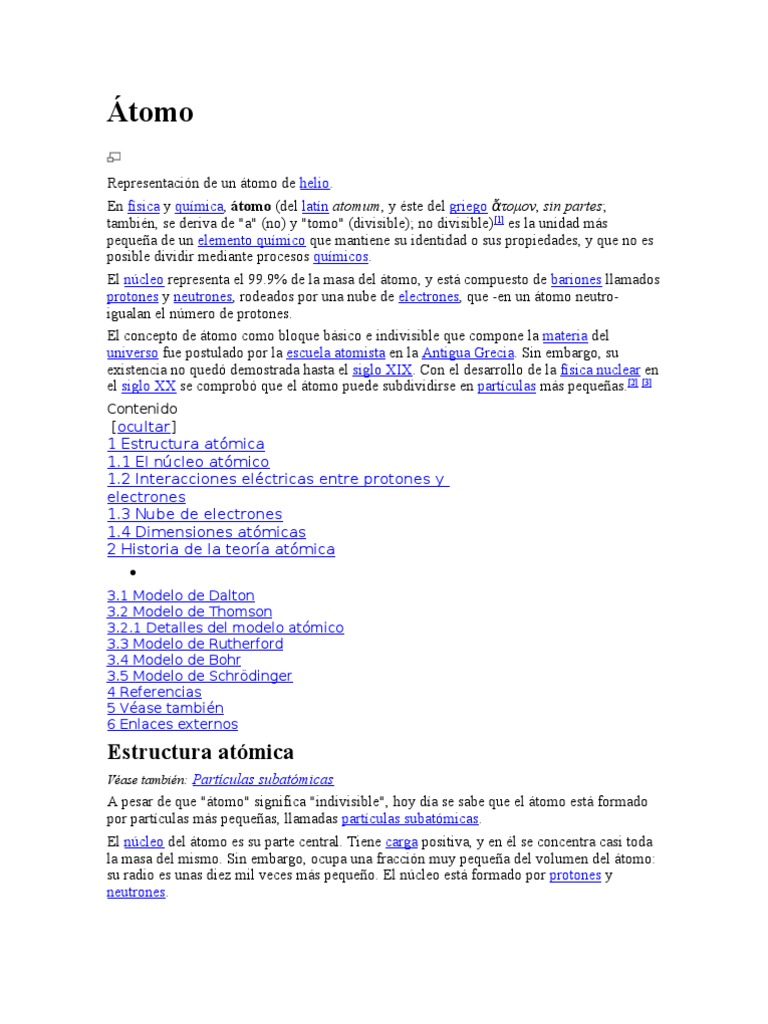 Átomo

Representación de un átomo de helio.

En física y química, átomo (del latín atomum, y éste del griego ἄτομον, sin partes; también, se deriva de "a" (no) y "tomo" (divisible); no divisible)$^{[1]}$ es la unidad más pequeña de un elemento químico que mantiene su identidad o sus propiedades, y que no es posible dividir mediante procesos químicos.

El núcleo representa el 99.9% de la masa del átomo, y está compuesto de bariones llamados protones y neutrones, rodeados por una nube de electrones, que -en un átomo neutro- igualan el número de protones.

El concepto de átomo como bloque básico e indivisible que compone la materia del universo fue postulado por la escuela atomista en la Antigua Grecia. Sin embargo, su existencia no quedó demostrada hasta el siglo XIX. Con el desarrollo de la física nuclear en el siglo XX se comprobó que el átomo puede subdividirse en partículas más pequeñas.$^{[2]}$ $^{[3]}$

Contenido
[ocultar]
1 Estructura atómica
1.1 El núcleo atómico
1.2 Interacciones eléctricas entre protones y electrones
1.3 Nube de electrones
1.4 Dimensiones atómicas
2 Historia de la teoría atómica
•
3.1 Modelo de Dalton
3.2 Modelo de Thomson
3.2.1 Detalles del modelo atómico
3.3 Modelo de Rutherford
3.4 Modelo de Bohr
3.5 Modelo de Schrödinger
4 Referencias
5 Véase también
6 Enlaces externos

Estructura atómica

Véase también: Partículas subatómicas

A pesar de que "átomo" significa "indivisible", hoy día se sabe que el átomo está formado por partículas más pequeñas, llamadas partículas subatómicas.

El núcleo del átomo es su parte central. Tiene carga positiva, y en él se concentra casi toda la masa del mismo. Sin embargo, ocupa una fracción muy pequeña del volumen del átomo: su radio es unas diez mil veces más pequeño. El núcleo está formado por protones y neutrones.